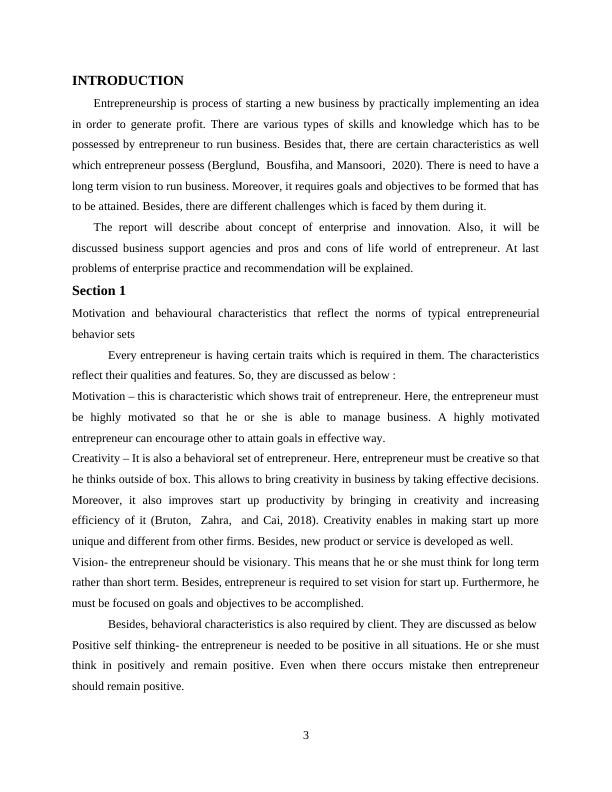 INTRODUCTION

Entrepreneurship is process of starting a new business by practically implementing an idea in order to generate profit. There are various types of skills and knowledge which has to be possessed by entrepreneur to run business. Besides that, there are certain characteristics as well which entrepreneur possess (Berglund, Bousfiha, and Mansoori, 2020). There is need to have a long term vision to run business. Moreover, it requires goals and objectives to be formed that has to be attained. Besides, there are different challenges which is faced by them during it.

The report will describe about concept of enterprise and innovation. Also, it will be discussed business support agencies and pros and cons of life world of entrepreneur. At last problems of enterprise practice and recommendation will be explained.

Section 1

Motivation and behavioural characteristics that reflect the norms of typical entrepreneurial behavior sets

Every entrepreneur is having certain traits which is required in them. The characteristics reflect their qualities and features. So, they are discussed as below :

Motivation – this is characteristic which shows trait of entrepreneur. Here, the entrepreneur must be highly motivated so that he or she is able to manage business. A highly motivated entrepreneur can encourage other to attain goals in effective way.

Creativity – It is also a behavioral set of entrepreneur. Here, entrepreneur must be creative so that he thinks outside of box. This allows to bring creativity in business by taking effective decisions. Moreover, it also improves start up productivity by bringing in creativity and increasing efficiency of it (Bruton, Zahra, and Cai, 2018). Creativity enables in making start up more unique and different from other firms. Besides, new product or service is developed as well.

Vision- the entrepreneur should be visionary. This means that he or she must think for long term rather than short term. Besides, entrepreneur is required to set vision for start up. Furthermore, he must be focused on goals and objectives to be accomplished.

Besides, behavioral characteristics is also required by client. They are discussed as below

Positive self thinking- the entrepreneur is needed to be positive in all situations. He or she must think in positively and remain positive. Even when there occurs mistake then entrepreneur should remain positive.

3